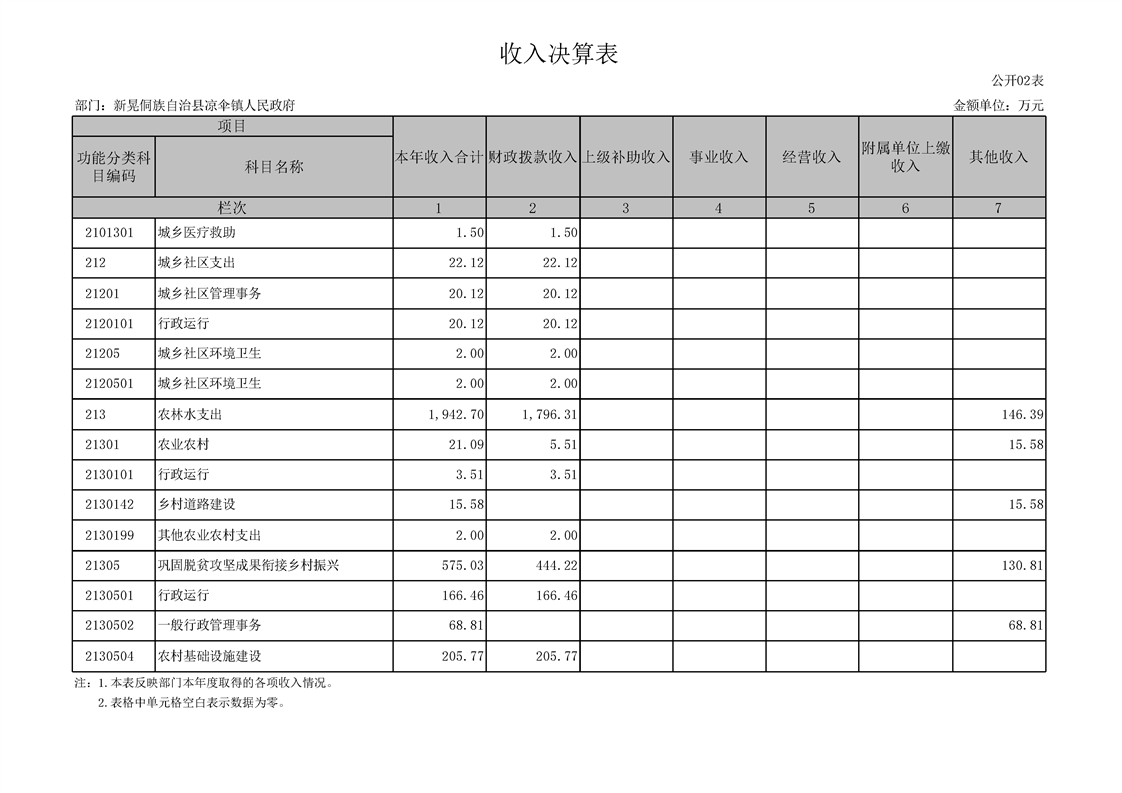 收入决算表

公开02表

部门：新晃侗族自治县凉伞镇人民政府

金额单位：万元

| 项目 | | 本年收入合计 | 财政拨款收入 | 上级补助收入 | 事业收入 | 经营收入 | 附属单位上缴收入 | 其他收入 |
|---|---|---|---|---|---|---|---|---|
| 功能分类科目编码 | 科目名称 | | | | | | | |
| 栏次 | | 1 | 2 | 3 | 4 | 5 | 6 | 7 |
| 2101301 | 城乡医疗救助 | 1.50 | 1.50 | | | | | |
| 212 | 城乡社区支出 | 22.12 | 22.12 | | | | | |
| 21201 | 城乡社区管理事务 | 20.12 | 20.12 | | | | | |
| 2120101 | 行政运行 | 20.12 | 20.12 | | | | | |
| 21205 | 城乡社区环境卫生 | 2.00 | 2.00 | | | | | |
| 2120501 | 城乡社区环境卫生 | 2.00 | 2.00 | | | | | |
| 213 | 农林水支出 | 1,942.70 | 1,796.31 | | | | | 146.39 |
| 21301 | 农业农村 | 21.09 | 5.51 | | | | | 15.58 |
| 2130101 | 行政运行 | 3.51 | 3.51 | | | | | |
| 2130142 | 乡村道路建设 | 15.58 | | | | | | 15.58 |
| 2130199 | 其他农业农村支出 | 2.00 | 2.00 | | | | | |
| 21305 | 巩固脱贫攻坚成果衔接乡村振兴 | 575.03 | 444.22 | | | | | 130.81 |
| 2130501 | 行政运行 | 166.46 | 166.46 | | | | | |
| 2130502 | 一般行政管理事务 | 68.81 | | | | | | 68.81 |
| 2130504 | 农村基础设施建设 | 205.77 | 205.77 | | | | | |

注：1.本表反映部门本年度取得的各项收入情况。
2.表格中单元格空白表示数据为零。